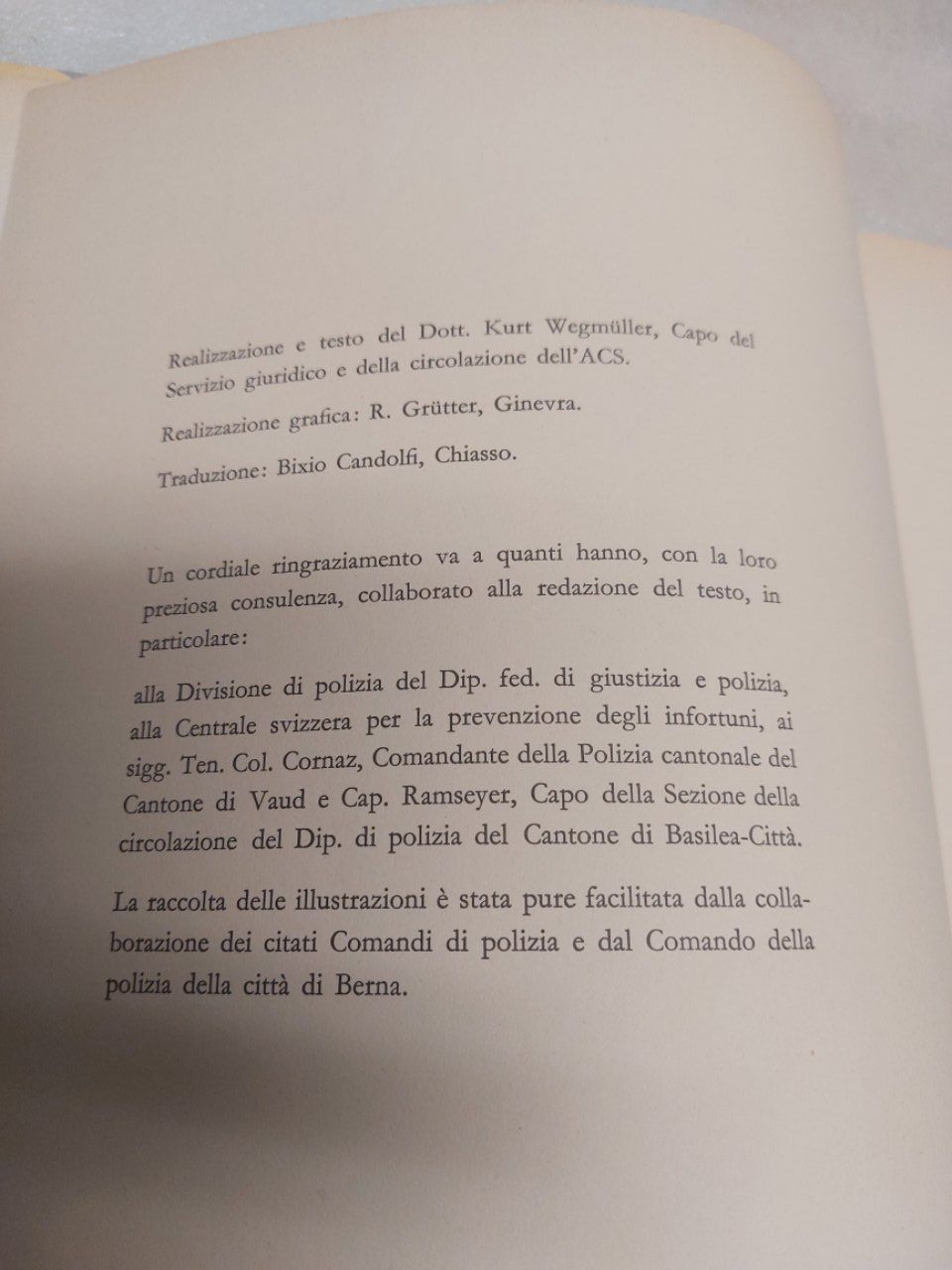 Realizzazione e testo del Dott. Kurt Wegmüller, Capo del Servizio giuridico e della circolazione dell'ACS.

Realizzazione grafica: R. Grütter, Ginevra.

Traduzione: Bixio Candolfi, Chiasso.

Un cordiale ringraziamento va a quanti hanno, con la loro preziosa consulenza, collaborato alla redazione del testo, in particolare:

alla Divisione di polizia del Dip. fed. di giustizia e polizia, alla Centrale svizzera per la prevenzione degli infortuni, ai sigg. Ten. Col. Cornaz, Comandante della Polizia cantonale del Cantone di Vaud e Cap. Ramseyer, Capo della Sezione della circolazione del Dip. di polizia del Cantone di Basilea-Città.

La raccolta delle illustrazioni è stata pure facilitata dalla collaborazione dei citati Comandi di polizia e dal Comando della polizia della città di Berna.